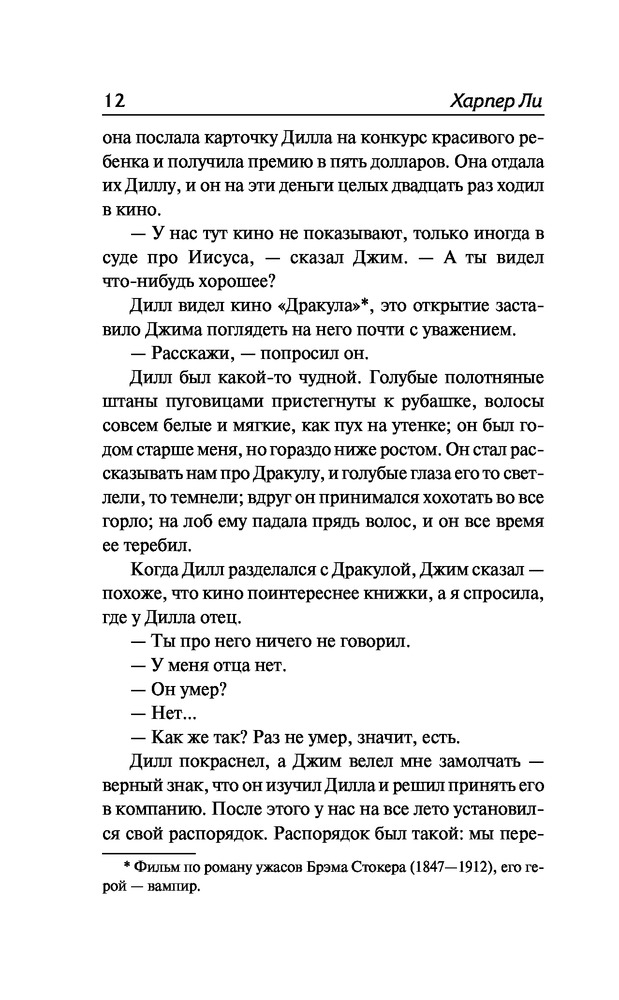 12 Харпер Ли

она послала карточку Дилла на конкурс красивого ребенка и получила премию в пять долларов. Она отдала их Диллу, и он на эти деньги целых двадцать раз ходил в кино.

— У нас тут кино не показывают, только иногда в суде про Иисуса, — сказал Джим. — А ты видел что-нибудь хорошее?

Дилл видел кино «Дракула»*, это открытие заставило Джима поглядеть на него почти с уважением.

— Расскажи, — попросил он.

Дилл был какой-то чудной. Голубые полотняные штаны пуговицами пристегнуты к рубашке, волосы совсем белые и мягкие, как пух на утенке; он был годом старше меня, но гораздо ниже ростом. Он стал рассказывать нам про Дракулу, и голубые глаза его то светлели, то темнели; вдруг он принимался хохотать во все горло; на лоб ему падала прядь волос, и он все время ее теребил.

Когда Дилл разделался с Дракулой, Джим сказал — похоже, что кино поинтереснее книжки, а я спросила, где у Дилла отец.

— Ты про него ничего не говорил.

— У меня отца нет.

— Он умер?

— Нет...

— Как же так? Раз не умер, значит, есть.

Дилл покраснел, а Джим велел мне замолчать — верный знак, что он изучил Дилла и решил принять его в компанию. После этого у нас на все лето установился свой распорядок. Распорядок был такой: мы пере-

* Фильм по роману ужасов Брэма Стокера (1847—1912), его герой — вампир.